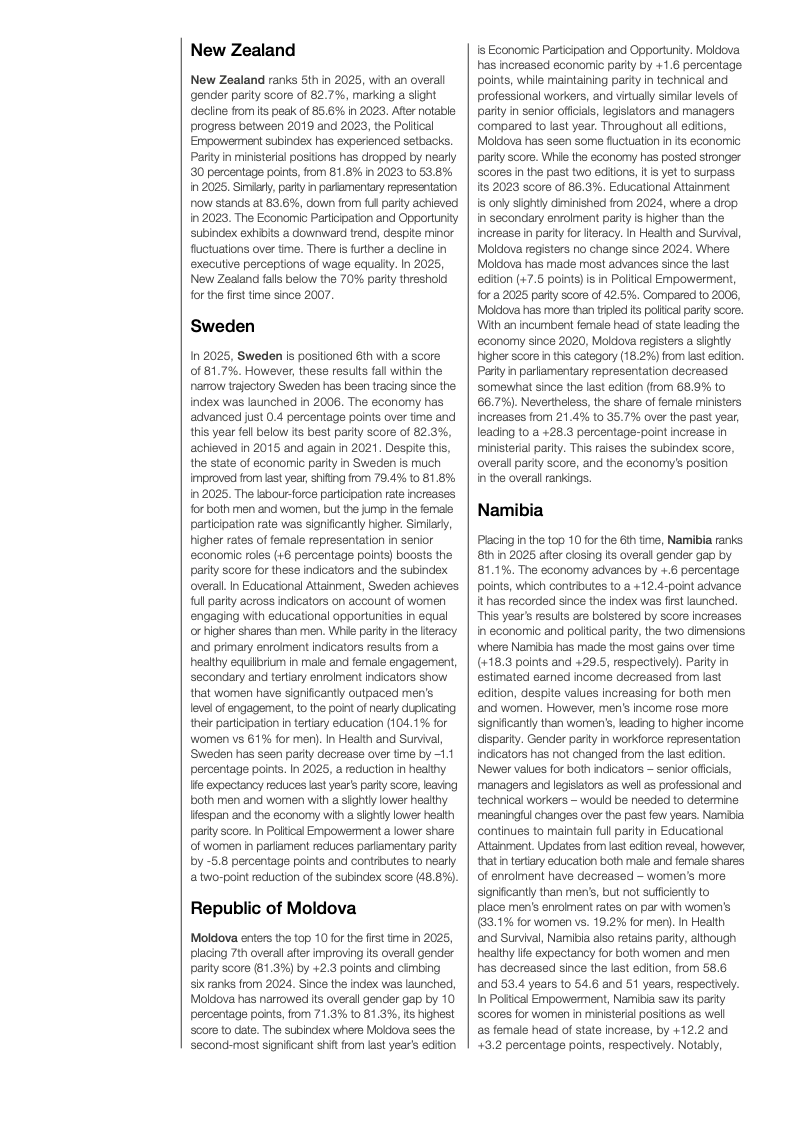 New Zealand

New Zealand ranks 5th in 2025, with an overall gender parity score of 82.7%, marking a slight decline from its peak of 85.6% in 2023. After notable progress between 2019 and 2023, the Political Empowerment subindex has experienced setbacks. Parity in ministerial positions has dropped by nearly 30 percentage points, from 81.8% in 2023 to 53.8% in 2025. Similarly, parity in parliamentary representation now stands at 83.6%, down from full parity achieved in 2023. The Economic Participation and Opportunity subindex exhibits a downward trend, despite minor fluctuations over time. There is further a decline in executive perceptions of wage equality. In 2025, New Zealand falls below the 70% parity threshold for the first time since 2007.

Sweden

In 2025, Sweden is positioned 6th with a score of 81.7%. However, these results fall within the narrow trajectory Sweden has been tracing since the index was launched in 2006. The economy has advanced just 0.4 percentage points over time and this year fell below its best parity score of 82.3%, achieved in 2015 and again in 2021. Despite this, the state of economic parity in Sweden is much improved from last year, shifting from 79.4% to 81.8% in 2025. The labour-force participation rate increases for both men and women, but the jump in the female participation rate was significantly higher. Similarly, higher rates of female representation in senior economic roles (+6 percentage points) boosts the parity score for these indicators and the subindex overall. In Educational Attainment, Sweden achieves full parity across indicators on account of women engaging with educational opportunities in equal or higher shares than men. While parity in the literacy and primary enrolment indicators results from a healthy equilibrium in male and female engagement, secondary and tertiary enrolment indicators show that women have significantly outpaced men's level of engagement, to the point of nearly duplicating their participation in tertiary education (104.1% for women vs 61% for men). In Health and Survival, Sweden has seen parity decrease over time by –1.1 percentage points. In 2025, a reduction in healthy life expectancy reduces last year's parity score, leaving both men and women with a slightly lower healthy lifespan and the economy with a slightly lower health parity score. In Political Empowerment a lower share of women in parliament reduces parliamentary parity by -5.8 percentage points and contributes to nearly a two-point reduction of the subindex score (48.8%).

Republic of Moldova

Moldova enters the top 10 for the first time in 2025, placing 7th overall after improving its overall gender parity score (81.3%) by +2.3 points and climbing six ranks from 2024. Since the index was launched, Moldova has narrowed its overall gender gap by 10 percentage points, from 71.3% to 81.3%, its highest score to date. The subindex where Moldova sees the second-most significant shift from last year's edition is Economic Participation and Opportunity. Moldova has increased economic parity by +1.6 percentage points, while maintaining parity in technical and professional workers, and virtually similar levels of parity in senior officials, legislators and managers compared to last year. Throughout all editions, Moldova has seen some fluctuation in its economic parity score. While the economy has posted stronger scores in the past two editions, it is yet to surpass its 2023 score of 86.3%. Educational Attainment is only slightly diminished from 2024, where a drop in secondary enrolment parity is higher than the increase in parity for literacy. In Health and Survival, Moldova registers no change since 2024. Where Moldova has made most advances since the last edition (+7.5 points) is in Political Empowerment, for a 2025 parity score of 42.5%. Compared to 2006, Moldova has more than tripled its political parity score. With an incumbent female head of state leading the economy since 2020, Moldova registers a slightly higher score in this category (18.2%) from last edition. Parity in parliamentary representation decreased somewhat since the last edition (from 68.9% to 66.7%). Nevertheless, the share of female ministers increases from 21.4% to 35.7% over the past year, leading to a +28.3 percentage-point increase in ministerial parity. This raises the subindex score, overall parity score, and the economy's position in the overall rankings.

Namibia

Placing in the top 10 for the 6th time, Namibia ranks 8th in 2025 after closing its overall gender gap by 81.1%. The economy advances by +.6 percentage points, which contributes to a +12.4-point advance it has recorded since the index was first launched. This year's results are bolstered by score increases in economic and political parity, the two dimensions where Namibia has made the most gains over time (+18.3 points and +29.5, respectively). Parity in estimated earned income decreased from last edition, despite values increasing for both men and women. However, men's income rose more significantly than women's, leading to higher income disparity. Gender parity in workforce representation indicators has not changed from the last edition. Newer values for both indicators – senior officials, managers and legislators as well as professional and technical workers – would be needed to determine meaningful changes over the past few years. Namibia continues to maintain full parity in Educational Attainment. Updates from last edition reveal, however, that in tertiary education both male and female shares of enrolment have decreased – women's more significantly than men's, but not sufficiently to place men's enrolment rates on par with women's (33.1% for women vs. 19.2% for men). In Health and Survival, Namibia also retains parity, although healthy life expectancy for both women and men has decreased since the last edition, from 58.6 and 53.4 years to 54.6 and 51 years, respectively. In Political Empowerment, Namibia saw its parity scores for women in ministerial positions as well as female head of state increase, by +12.2 and +3.2 percentage points, respectively. Notably,